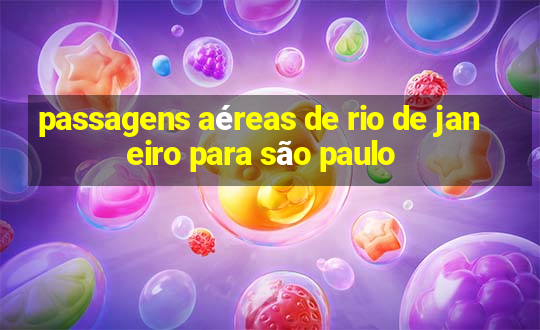 passagens aéreas de rio de janeiro para são paulo